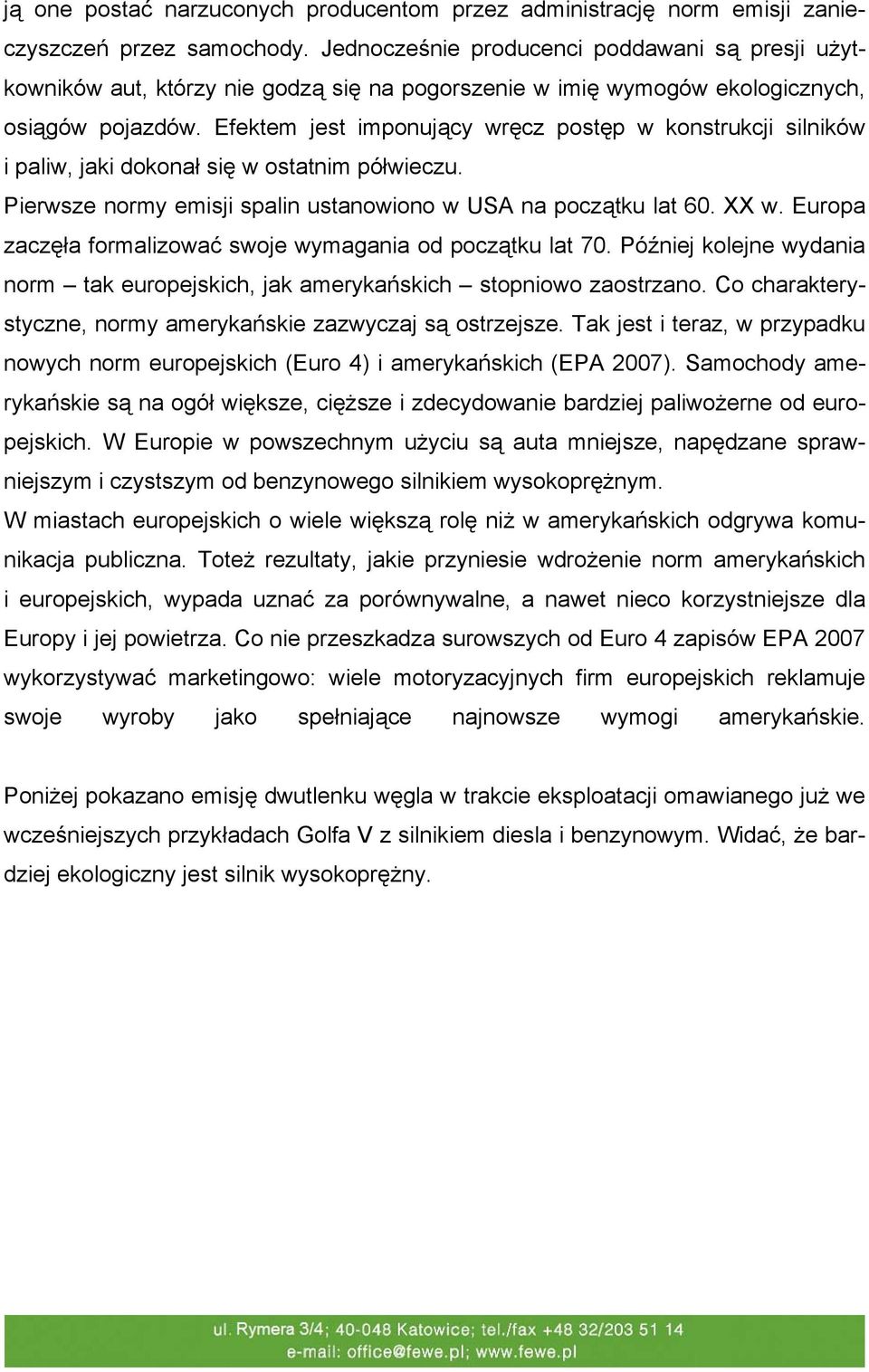 ją one postać narzuconych producentom przez administrację norm emisji zanieczyszczeń przez samochody. Jednocześnie producenci poddawani są presji użytkowników aut, którzy nie godzą się na pogorszenie w imię wymogów ekologicznych, osiągów pojazdów. Efektem jest imponujący wręcz postęp w konstrukcji silników i paliw, jaki dokonał się w ostatnim półwieczu.

Pierwsze normy emisji spalin ustanowiono w USA na początku lat 60. XX w. Europa zaczęła formalizować swoje wymagania od początku lat 70. Później kolejne wydania norm – tak europejskich, jak amerykańskich – stopniowo zaostrzano. Co charakterystyczne, normy amerykańskie zazwyczaj są ostrzejsze. Tak jest i teraz, w przypadku nowych norm europejskich (Euro 4) i amerykańskich (EPA 2007). Samochody amerykańskie są na ogół większe, cięższe i zdecydowanie bardziej paliwożerne od europejskich. W Europie w powszechnym użyciu są auta mniejsze, napędzane sprawniejszym i czystszym od benzynowego silnikiem wysokoprężnym.

W miastach europejskich o wiele większą rolę niż w amerykańskich odgrywa komunikacja publiczna. Toteż rezultaty, jakie przyniesie wdrożenie norm amerykańskich i europejskich, wypada uznać za porównywalne, a nawet nieco korzystniejsze dla Europy i jej powietrza. Co nie przeszkadza surowszych od Euro 4 zapisów EPA 2007 wykorzystywać marketingowo: wiele motoryzacyjnych firm europejskich reklamuje swoje wyroby jako spełniające najnowsze wymogi amerykańskie.

Poniżej pokazano emisję dwutlenku węgla w trakcie eksploatacji omawianego już we wcześniejszych przykładach Golfa V z silnikiem diesla i benzynowym. Widać, że bardziej ekologiczny jest silnik wysokoprężny.

ul. Rymera 3/4; 40-048 Katowice; tel./fax +48 32/203 51 14
e-mail: office@fewe.pl; www.fewe.pl